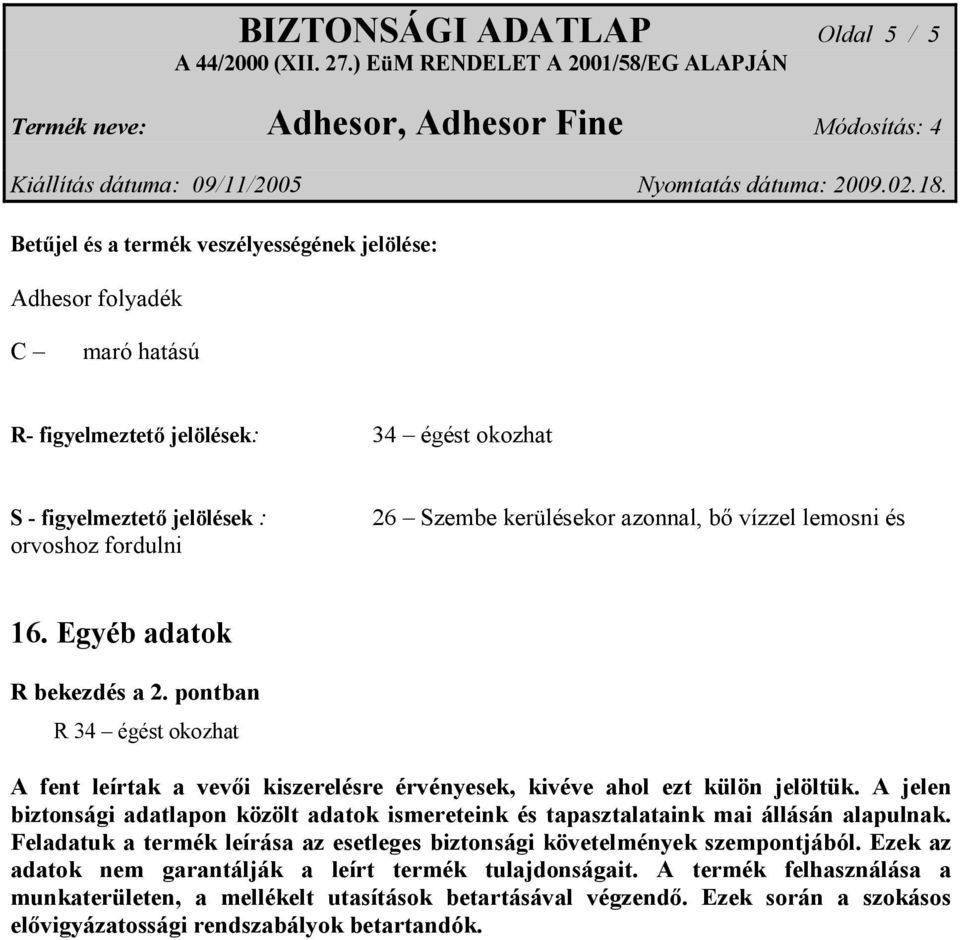 BIZTONSÁGI ADATLAP Oldal 5 / 5
A 44/2000 (XII. 27.) EüM RENDELET A 2001/58/EG ALAPJÁN

Termék neve: Adhesor, Adhesor Fine Módosítás: 4

Kiállítás dátuma: 09/11/2005 Nyomtatás dátuma: 2009.02.18.

Betűjel és a termék veszélyességének jelölése:

Adhesor folyadék

C – maró hatású

R- figyelmeztető jelölések: 34 – égést okozhat

S - figyelmeztető jelölések : 26 – Szembe kerülésekor azonnal, bő vízzel lemosni és orvoshoz fordulni

16. Egyéb adatok

R bekezdés a 2. pontban

R 34 – égést okozhat

A fent leírtak a vevői kiszerelésre érvényesek, kivéve ahol ezt külön jelöltük. A jelen biztonsági adatlapon közölt adatok ismereteink és tapasztalataink mai állásán alapulnak. Feladatuk a termék leírása az esetleges biztonsági követelmények szempontjából. Ezek az adatok nem garantálják a leírt termék tulajdonságait. A termék felhasználása a munkaterületen, a mellékelt utasítások betartásával végzendő. Ezek során a szokásos elővigyázatossági rendszabályok betartandók.